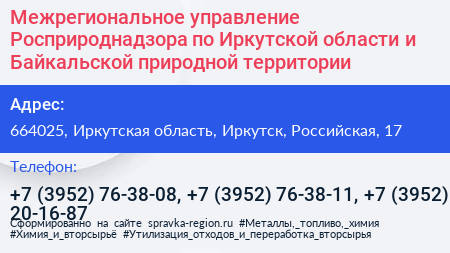 Межрегиональное управление Росприроднадзора по Иркутской области и Байкальской природной территории

Адрес:

664025, Иркутская область, Иркутск, Российская, 17

Телефон:

+7 (3952) 76-38-08, +7 (3952) 76-38-11, +7 (3952) 20-16-87

Сформированно на сайте spravka-region.ru #Металлы,_топливо,_химия #Химия_и_вторсырьё #Утилизация_отходов_и_переработка_вторсырья